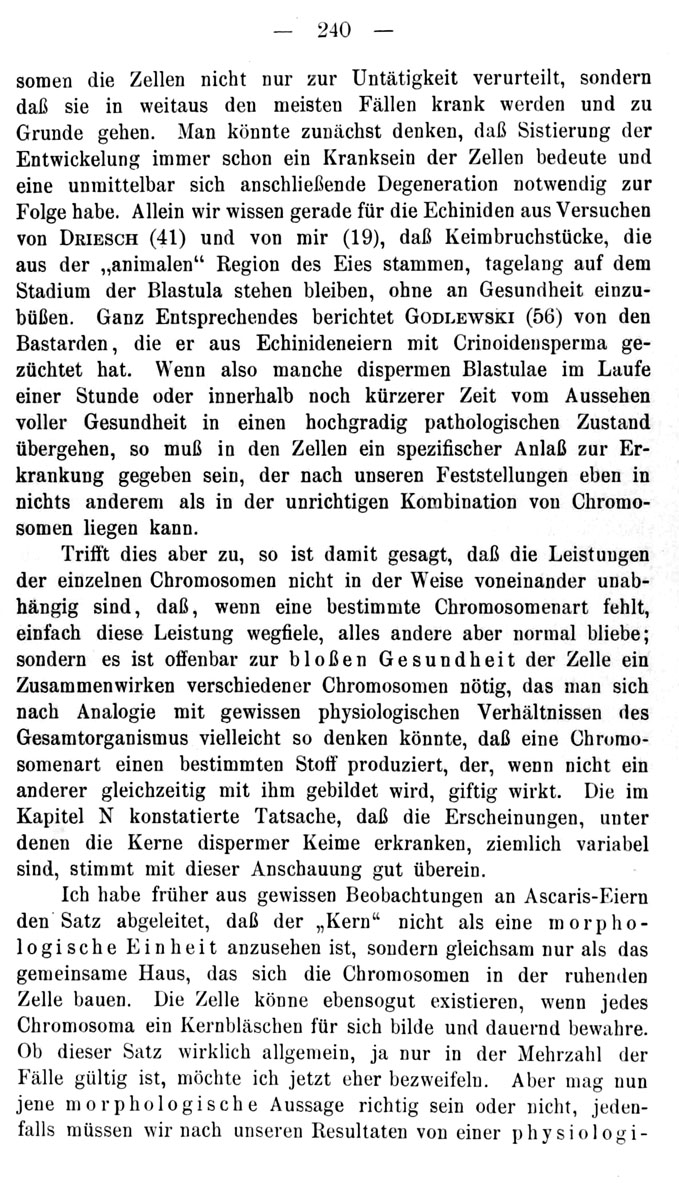 — 240 —

somen die Zellen nicht nur zur Untätigkeit verurteilt, sondern daß sie in weitaus den meisten Fällen krank werden und zu Grunde gehen. Man könnte zunächst denken, daß Sistierung der Entwickelung immer schon ein Kranksein der Zellen bedeute und eine unmittelbar sich anschließende Degeneration notwendig zur Folge habe. Allein wir wissen gerade für die Echiniden aus Versuchen von Driesch (41) und von mir (19), daß Keimbruchstücke, die aus der „animalen“ Region des Eies stammen, tagelang auf dem Stadium der Blastula stehen bleiben, ohne an Gesundheit einzubüßen. Ganz Entsprechendes berichtet Godlewski (56) von den Bastarden, die er aus Echinideneiern mit Crinoidensperma gezüchtet hat. Wenn also manche dispermen Blastulae im Laufe einer Stunde oder innerhalb noch kürzerer Zeit vom Aussehen voller Gesundheit in einen hochgradig pathologischen Zustand übergehen, so muß in den Zellen ein spezifischer Anlaß zur Erkrankung gegeben sein, der nach unseren Feststellungen eben in nichts anderem als in der unrichtigen Kombination von Chromosomen liegen kann.

Trifft dies aber zu, so ist damit gesagt, daß die Leistungen der einzelnen Chromosomen nicht in der Weise voneinander unabhängig sind, daß, wenn eine bestimmte Chromosomenart fehlt, einfach diese Leistung wegfiele, alles andere aber normal bliebe; sondern es ist offenbar zur bloßen Gesundheit der Zelle ein Zusammenwirken verschiedener Chromosomen nötig, das man sich nach Analogie mit gewissen physiologischen Verhältnissen des Gesamtorganismus vielleicht so denken könnte, daß eine Chromosomenart einen bestimmten Stoff produziert, der, wenn nicht ein anderer gleichzeitig mit ihm gebildet wird, giftig wirkt. Die im Kapitel N konstatierte Tatsache, daß die Erscheinungen, unter denen die Kerne dispermer Keime erkranken, ziemlich variabel sind, stimmt mit dieser Anschauung gut überein.

Ich habe früher aus gewissen Beobachtungen an Ascaris-Eiern den Satz abgeleitet, daß der „Kern“ nicht als eine morphologische Einheit anzusehen ist, sondern gleichsam nur als das gemeinsame Haus, das sich die Chromosomen in der ruhenden Zelle bauen. Die Zelle könne ebensogut existieren, wenn jedes Chromosoma ein Kernbläschen für sich bilde und dauernd bewahre. Ob dieser Satz wirklich allgemein, ja nur in der Mehrzahl der Fälle gültig ist, möchte ich jetzt eher bezweifeln. Aber mag nun jene morphologische Aussage richtig sein oder nicht, jedenfalls müssen wir nach unseren Resultaten von einer physiologi-